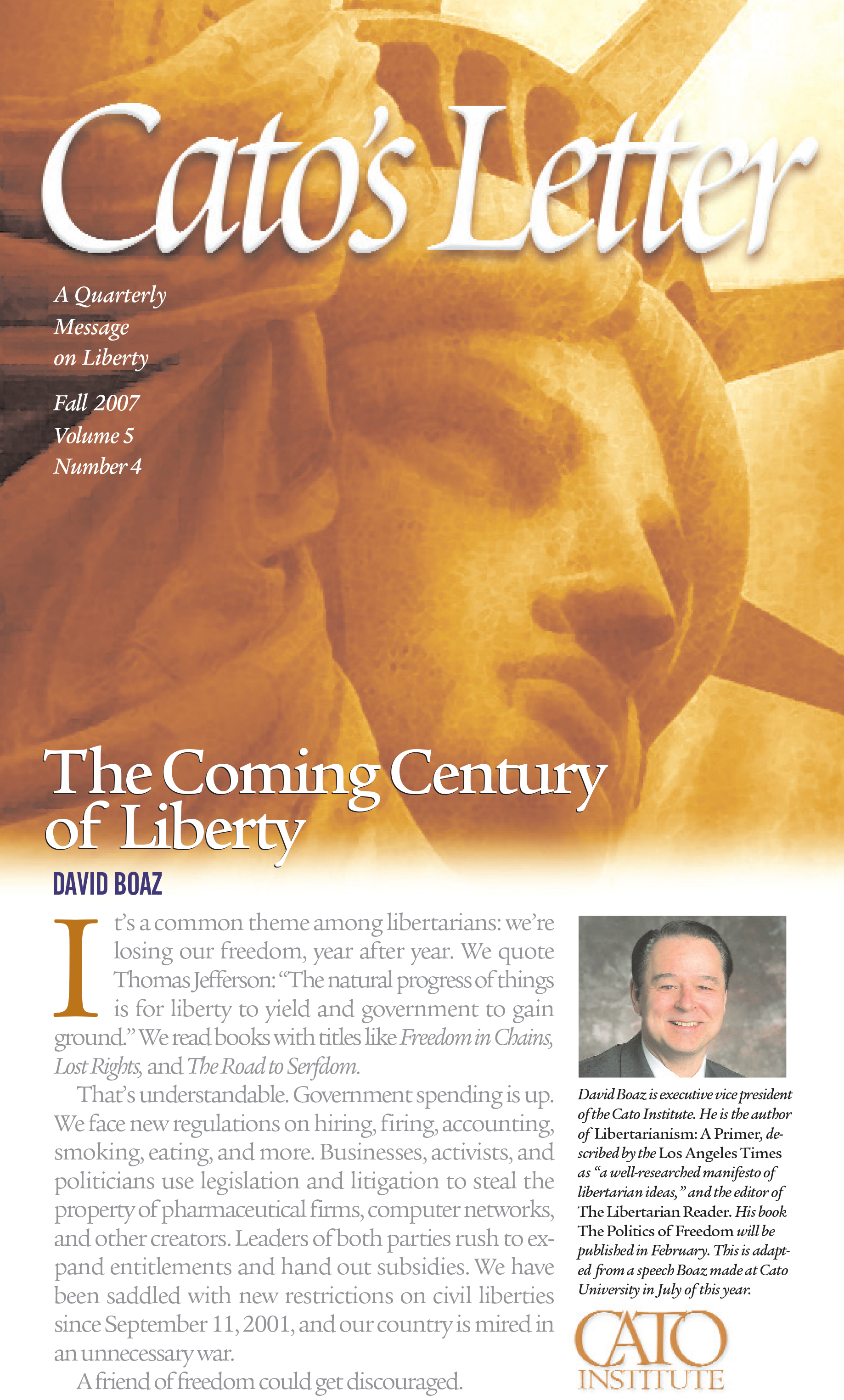 Cato's Letter

A Quarterly Message on Liberty

Fall 2007
Volume 5
Number 4

The Coming Century of Liberty

DAVID BOAZ

It's a common theme among libertarians: we're losing our freedom, year after year. We quote Thomas Jefferson: "The natural progress of things is for liberty to yield and government to gain ground." We read books with titles like Freedom in Chains, Lost Rights, and The Road to Serfdom.

That's understandable. Government spending is up. We face new regulations on hiring, firing, accounting, smoking, eating, and more. Businesses, activists, and politicians use legislation and litigation to steal the property of pharmaceutical firms, computer networks, and other creators. Leaders of both parties rush to expand entitlements and hand out subsidies. We have been saddled with new restrictions on civil liberties since September 11, 2001, and our country is mired in an unnecessary war.

A friend of freedom could get discouraged.

David Boaz is executive vice president of the Cato Institute. He is the author of Libertarianism: A Primer, described by the Los Angeles Times as "a well-researched manifesto of libertarian ideas," and the editor of The Libertarian Reader. His book The Politics of Freedom will be published in February. This is adapted from a speech Boaz made at Cato University in July of this year.

CATO INSTITUTE